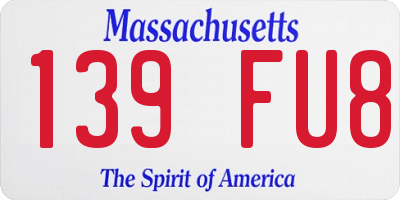 Massachusetts

139 FU8

The Spirit of America